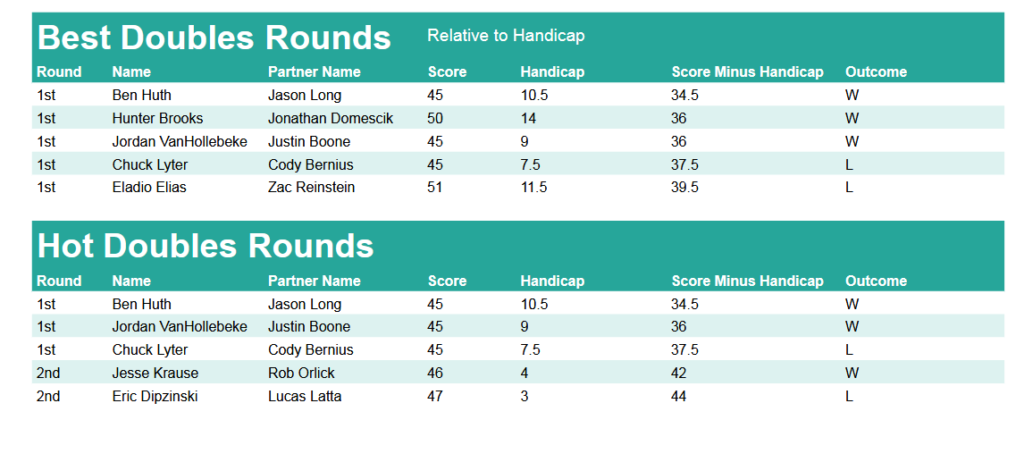 Best Doubles Rounds Relative to Handicap

| Round | Name | Partner Name | Score | Handicap | Score Minus Handicap | Outcome |
|---|---|---|---|---|---|---|
| 1st | Ben Huth | Jason Long | 45 | 10.5 | 34.5 | W |
| 1st | Hunter Brooks | Jonathan Domescik | 50 | 14 | 36 | W |
| 1st | Jordan VanHollebeke | Justin Boone | 45 | 9 | 36 | W |
| 1st | Chuck Lyter | Cody Bernius | 45 | 7.5 | 37.5 | L |
| 1st | Eladio Elias | Zac Reinstein | 51 | 11.5 | 39.5 | L |

Hot Doubles Rounds

| Round | Name | Partner Name | Score | Handicap | Score Minus Handicap | Outcome |
|---|---|---|---|---|---|---|
| 1st | Ben Huth | Jason Long | 45 | 10.5 | 34.5 | W |
| 1st | Jordan VanHollebeke | Justin Boone | 45 | 9 | 36 | W |
| 1st | Chuck Lyter | Cody Bernius | 45 | 7.5 | 37.5 | L |
| 2nd | Jesse Krause | Rob Orlick | 46 | 4 | 42 | W |
| 2nd | Eric Dipzinski | Lucas Latta | 47 | 3 | 44 | L |